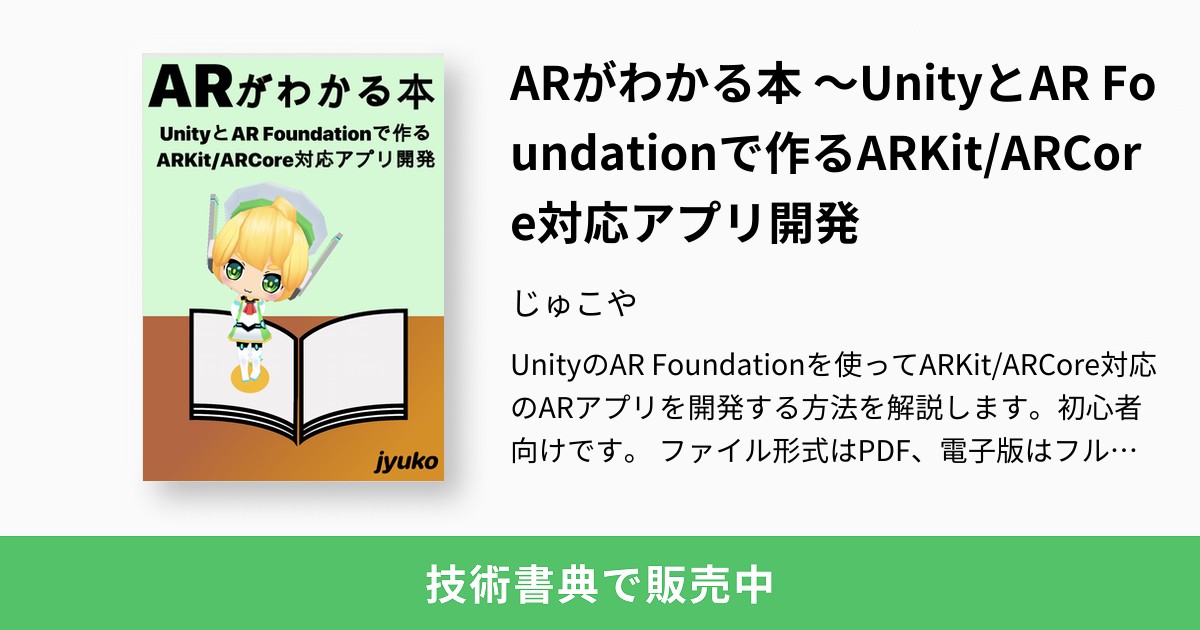 ARがわかる本

UnityとAR Foundationで作る
ARKit/ARCore対応アプリ開発

jyuko

ARがわかる本 〜UnityとAR Foundationで作るARKit/ARCore対応アプリ開発

じゅこや

UnityのAR Foundationを使ってARKit/ARCore対応のARアプリを開発する方法を解説します。初心者向けです。 ファイル形式はPDF、電子版はフル…

技術書典で販売中